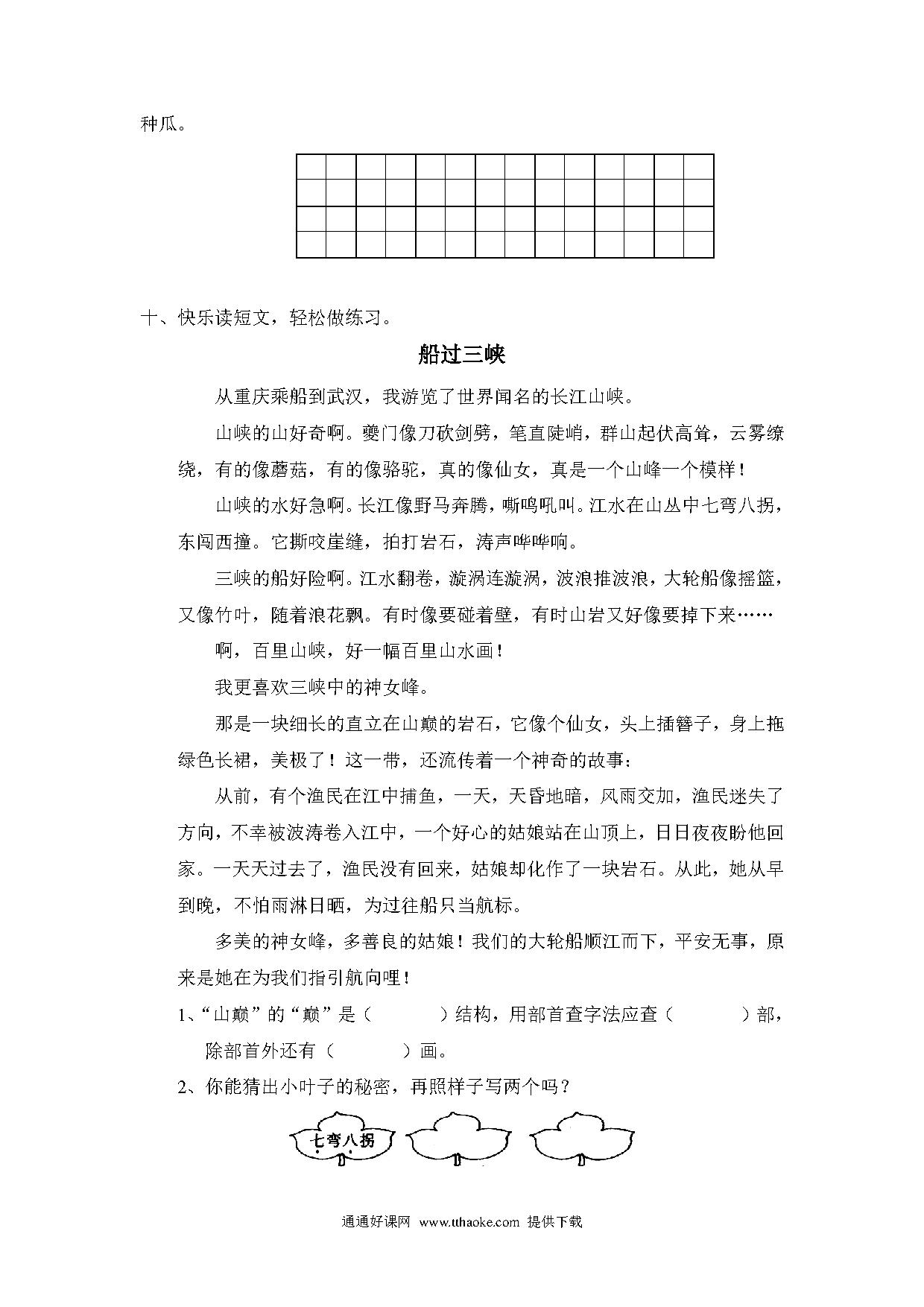 种瓜。

十、快乐读短文，轻松做练习。

船过三峡

从重庆乘船到武汉，我游览了世界闻名的长江山峡。

山峡的山好奇啊。夔门像刀砍剑劈，笔直陡峭，群山起伏高耸，云雾缭绕，有的像蘑菇，有的像骆驼，真的像仙女，真是一个山峰一个模样！

山峡的水好急啊。长江像野马奔腾，嘶鸣吼叫。江水在山丛中七弯八拐，东闯西撞。它撕咬崖缝，拍打岩石，涛声哗哗响。

三峡的船好险啊。江水翻卷，漩涡连漩涡，波浪推波浪，大轮船像摇篮，又像竹叶，随着浪花飘。有时像要碰着壁，有时山岩又好像要掉下来……

啊，百里山峡，好一幅百里山水画！

我更喜欢三峡中的神女峰。

那是一块细长的直立在山巅的岩石，它像个仙女，头上插簪子，身上拖绿色长裙，美极了！这一带，还流传着一个神奇的故事：

从前，有个渔民在江中捕鱼，一天，天昏地暗，风雨交加，渔民迷失了方向，不幸被波涛卷入江中，一个好心的姑娘站在山顶上，日日夜夜盼他回家。一天天过去了，渔民没有回来，姑娘却化作了一块岩石。从此，她从早到晚，不怕雨淋日晒，为过往船只当航标。

多美的神女峰，多善良的姑娘！我们的大轮船顺江而下，平安无事，原来是她在为我们指引航向哩！

1、“山巅”的“巅”是（　　）结构，用部首查字法应查（　　）部，除部首外还有（　　）画。

2、你能猜出小叶子的秘密，再照样子写两个吗？

七弯八拐

通通好课网 www.tthaoke.com 提供下载